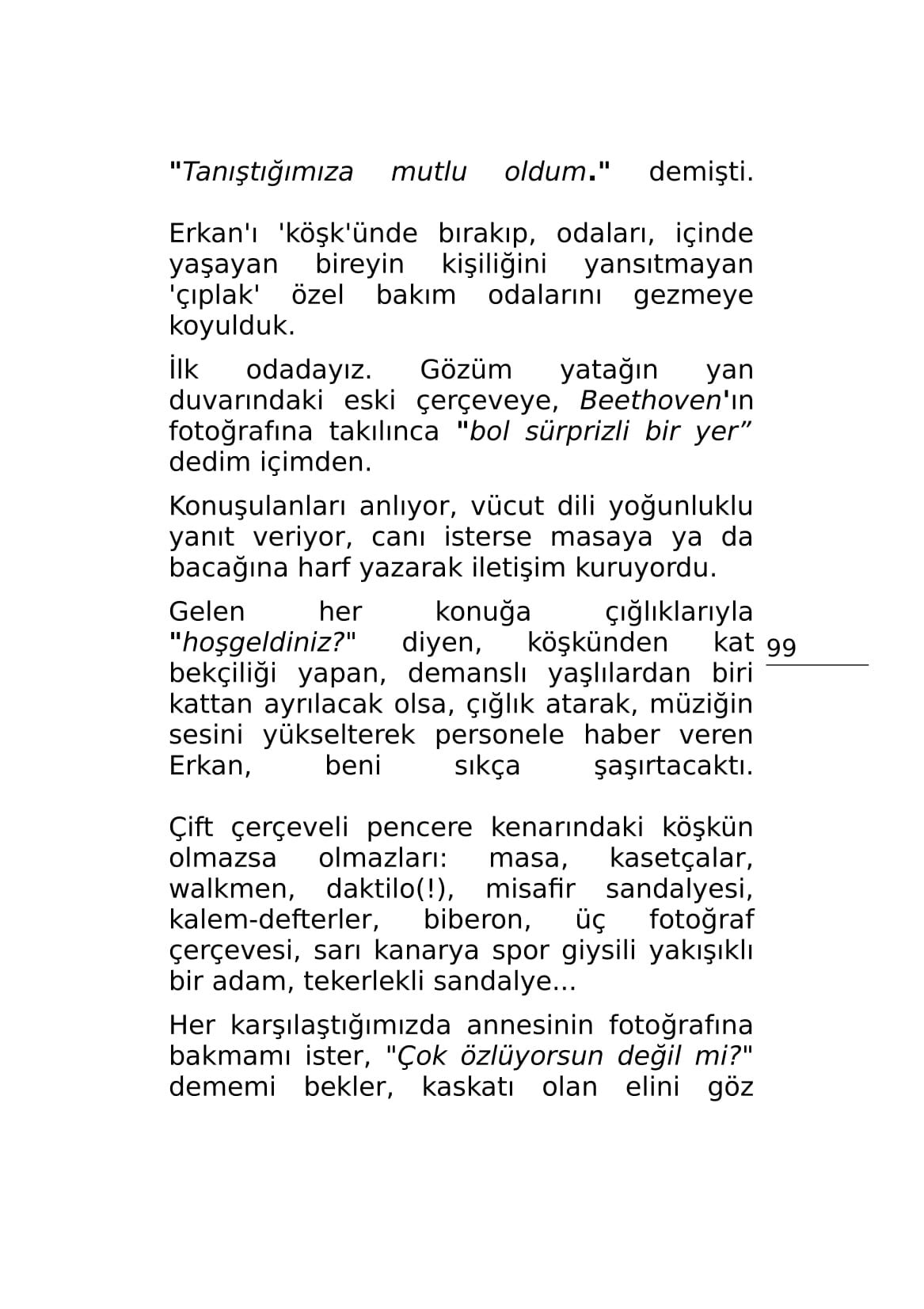 "Tanıştığımıza mutlu oldum." demişti.

Erkan'ı 'köşk'ünde bırakıp, odaları, içinde yaşayan bireyin kişiliğini yansıtmayan 'çıplak' özel bakım odalarını gezmeye koyulduk.

İlk odadayız. Gözüm yatağın yan duvarındaki eski çerçeveye, Beethoven'ın fotoğrafına takılınca "bol sürprizli bir yer" dedim içimden.

Konuşulanları anlıyor, vücut dili yoğunluklu yanıt veriyor, canı isterse masaya ya da bacağına harf yazarak iletişim kuruyordu.

Gelen her konuğa çığlıklarıyla "hoşgeldiniz?" diyen, köşkünden kat bekçiliği yapan, demanslı yaşlılardan biri kattan ayrılacak olsa, çığlık atarak, müziğin sesini yükselterek personele haber veren Erkan, beni sıkça şaşırtacaktı.

99

Çift çerçeveli pencere kenarındaki köşkün olmazsa olmazları: masa, kasetçalar, walkmen, daktilo(!), misafir sandalyesi, kalem-defterler, biberon, üç fotoğraf çerçevesi, sarı kanarya spor giysili yakışıklı bir adam, tekerlekli sandalye...

Her karşılaştığımızda annesinin fotoğrafına bakmamı ister, "Çok özlüyorsun değil mi?" dememi bekler, kaskatı olan elini göz